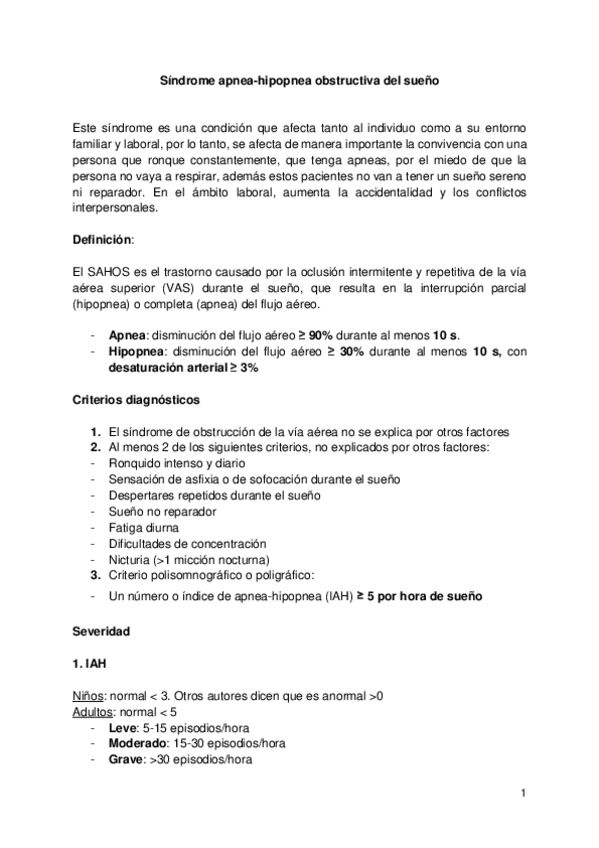 Síndrome apnea-hipopnea obstructiva del sueño

Este síndrome es una condición que afecta tanto al individuo como a su entorno familiar y laboral, por lo tanto, se afecta de manera importante la convivencia con una persona que ronque constantemente, que tenga apneas, por el miedo de que la persona no vaya a respirar, además estos pacientes no van a tener un sueño sereno ni reparador. En el ámbito laboral, aumenta la accidentalidad y los conflictos interpersonales.

Definición:

El SAHOS es el trastorno causado por la oclusión intermitente y repetitiva de la vía aérea superior (VAS) durante el sueño, que resulta en la interrupción parcial (hipopnea) o completa (apnea) del flujo aéreo.

- Apnea: disminución del flujo aéreo ≥ 90% durante al menos 10 s.
- Hipopnea: disminución del flujo aéreo ≥ 30% durante al menos 10 s, con desaturación arterial ≥ 3%

Criterios diagnósticos

1. El síndrome de obstrucción de la vía aérea no se explica por otros factores
2. Al menos 2 de los siguientes criterios, no explicados por otros factores:
- Ronquido intenso y diario
- Sensación de asfixia o de sofocación durante el sueño
- Despertares repetidos durante el sueño
- Sueño no reparador
- Fatiga diurna
- Dificultades de concentración
- Nicturia (>1 micción nocturna)
3. Criterio polisomnográfico o poligráfico:
- Un número o índice de apnea-hipopnea (IAH) ≥ 5 por hora de sueño

Severidad

1. IAH

Niños: normal < 3. Otros autores dicen que es anormal >0
Adultos: normal < 5
- Leve: 5-15 episodios/hora
- Moderado: 15-30 episodios/hora
- Grave: >30 episodios/hora

1